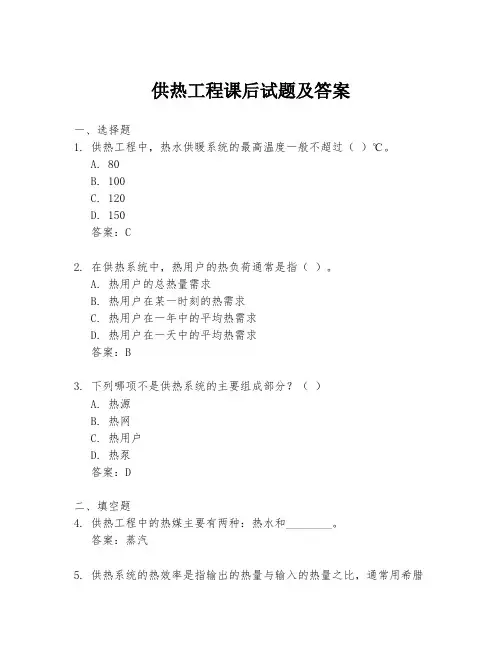 供热工程课后试题及答案

一、选择题

1. 供热工程中，热水供暖系统的最高温度一般不超过（ ）℃。

A. 80

B. 100

C. 120

D. 150

答案：C

2. 在供热系统中，热用户的热负荷通常是指（ ）。

A. 热用户的总热量需求

B. 热用户在某一时刻的热需求

C. 热用户在一年中的平均热需求

D. 热用户在一天中的平均热需求

答案：B

3. 下列哪项不是供热系统的主要组成部分？（ ）

A. 热源

B. 热网

C. 热用户

D. 热泵

答案：D

二、填空题

4. 供热工程中的热媒主要有两种：热水和________。

答案：蒸汽

5. 供热系统的热效率是指输出的热量与输入的热量之比，通常用希腊